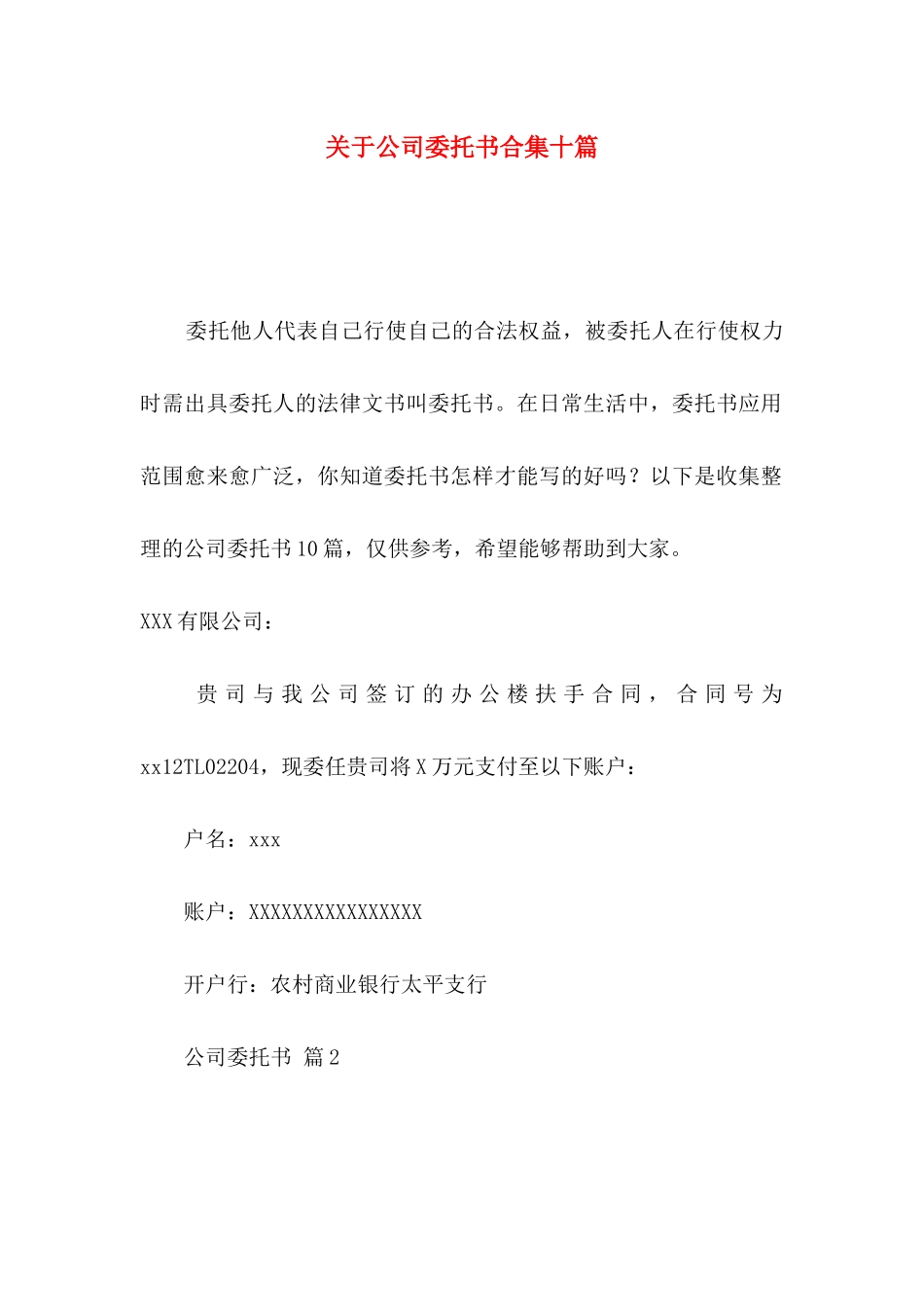 关于公司委托书合集十篇

委托他人代表自己行使自己的合法权益，被委托人在行使权力时需出具委托人的法律文书叫委托书。在日常生活中，委托书应用范围愈来愈广泛，你知道委托书怎样才能写的好吗？以下是收集整理的公司委托书10篇，仅供参考，希望能够帮助到大家。

XXX有限公司：

贵司与我公司签订的办公楼扶手合同，合同号为xx12TL02204，现委任贵司将X万元支付至以下账户：

户名：xxx

账户：XXXXXXXXXXXXXXXX

开户行：农村商业银行太平支行

公司委托书 篇2